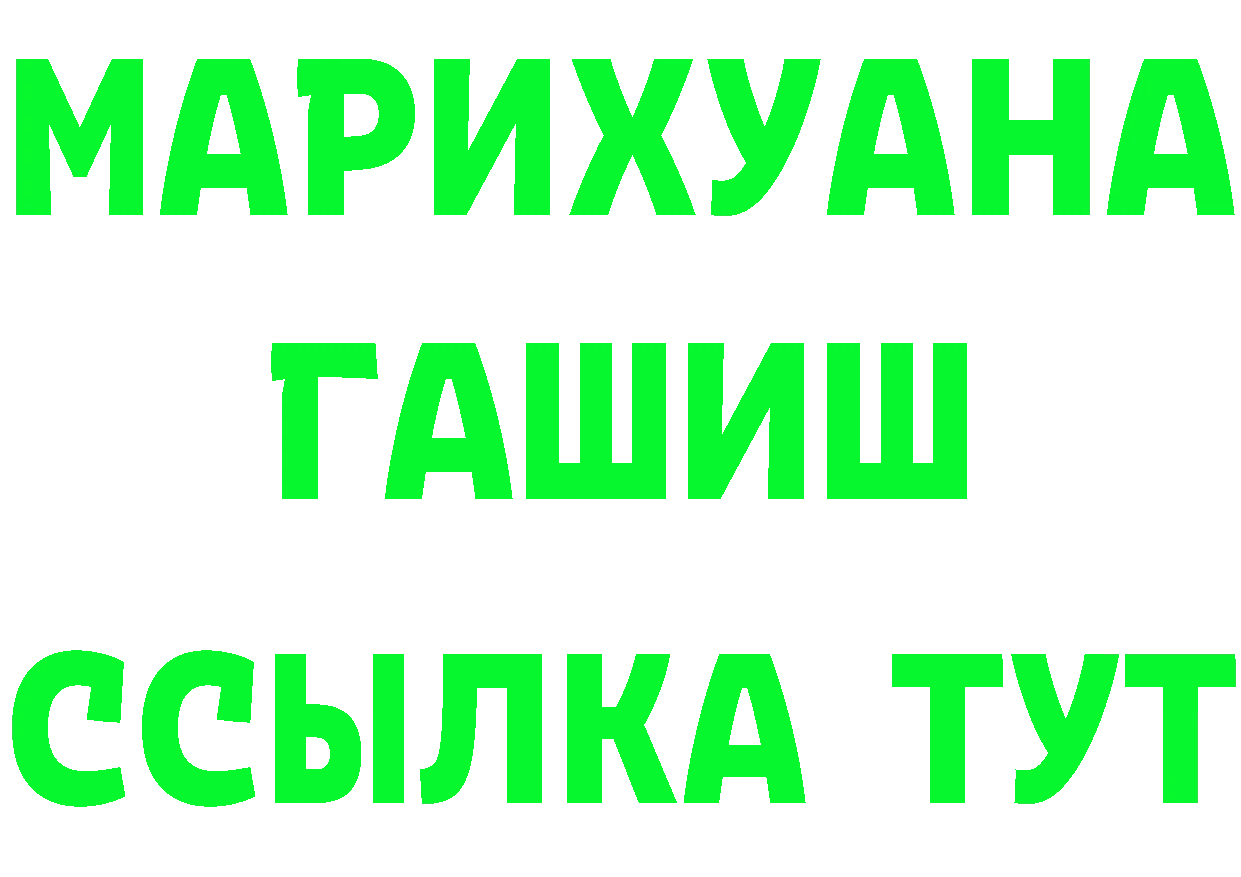 МАРИХУАНА
ГАШИШ
ССЫЛКА ТУТ